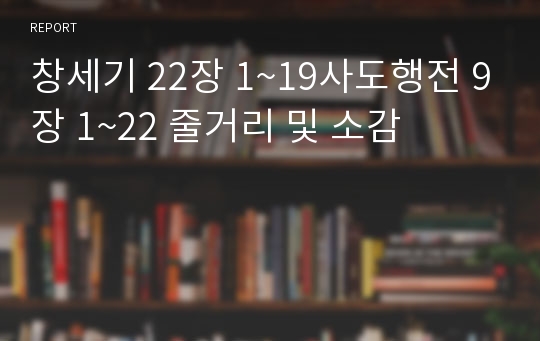 REPORT

창세기 22장 1~19사도행전 9장 1~22 줄거리 및 소감